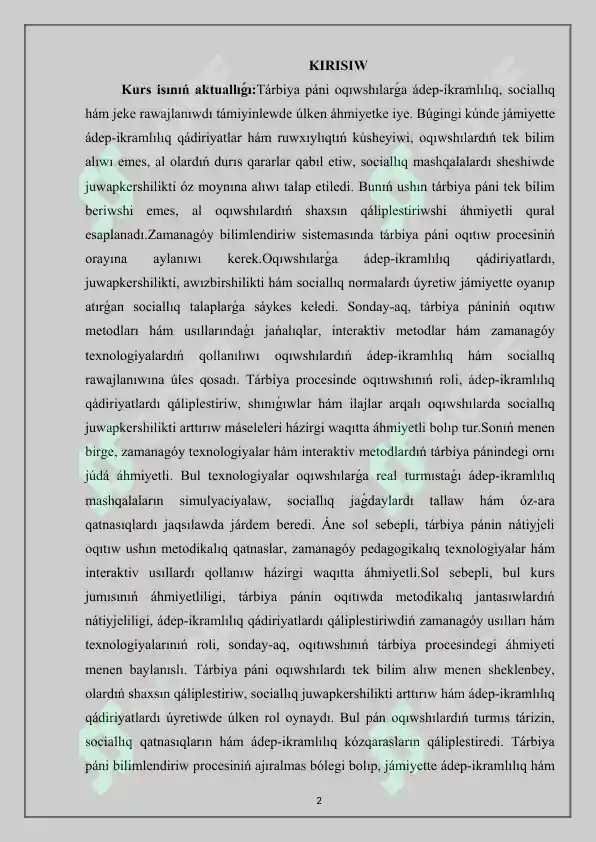 KIRISIW

Kurs isınıń aktuallıǵı:Tárbiya páni oqıwshılarǵa ádep-ikramlılıq, sociallıq hám jeke rawajlanıwdı támiyinlewde úlken áhmiyetke iye. Búgingi kúnde jámiyette ádep-ikramlılıq qádiriyatlar hám ruwxıylıqtıń kúsheyiwi, oqıwshılardıń tek bilim alıwı emes, al olardıń durıs qararlar qabıl etiw, sociallıq mashqalalardı sheshiwde juwapkershilikti óz moynına alıwı talap etiledi. Bunıń ushın tárbiya páni tek bilim beriwshi emes, al oqıwshılardıń shaxsın qáliplestiriwshi áhmiyetli qural esaplanadı.Zamanagóy bilimlendiriw sistemasında tárbiya páni oqıtıw procesiniń orayına aylanıwı kerek.Oqıwshılarǵa ádep-ikramlılıq qádiriyatlardı, juwapkershilikti, awızbirshilikti hám sociallıq normalardı úyretiw jámiyette oyanıp atırǵan sociallıq talaplarǵa sáykes keledi. Sonday-aq, tárbiya pániniń oqıtıw metodları hám usıllarındaǵı jańalıqlar, interaktiv metodlar hám zamanagóy texnologiyalardıń qollanılıwı oqıwshılardıń ádep-ikramlılıq hám sociallıq rawajlanıwına úles qosadı. Tárbiya procesinde oqıtıwshınıń roli, ádep-ikramlılıq qádiriyatlardı qáliplestiriw, shınıǵıwlar hám ilajlar arqalı oqıwshılarda sociallıq juwapkershilikti arttırıw máseleleri házirgi waqıtta áhmiyetli bolıp tur.Sonıń menen birge, zamanagóy texnologiyalar hám interaktiv metodlardıń tárbiya pánindegi ornı júdá áhmiyetli. Bul texnologiyalar oqıwshılarǵa real turmıstaǵı ádep-ikramlılıq mashqalaların simulyaciyalaw, sociallıq jaǵdaylardı tallaw hám óz-ara qatnasıqlardı jaqsılawda járdem beredi. Áne sol sebepli, tárbiya pánin nátiyjeli oqıtıw ushın metodikalıq qatnaslar, zamanagóy pedagogikalıq texnologiyalar hám interaktiv usıllardı qollanıw házirgi waqıtta áhmiyetli.Sol sebepli, bul kurs jumısınıń áhmiyetliligi, tárbiya pánin oqıtıwda metodikalıq jantasıwlardıń nátiyjeliligi, ádep-ikramlılıq qádiriyatlardı qáliplestiriwdiń zamanagóy usılları hám texnologiyalarınıń roli, sonday-aq, oqıtıwshınıń tárbiya procesindegi áhmiyeti menen baylanıslı. Tárbiya páni oqıwshılardı tek bilim alıw menen sheklenbey, olardıń shaxsın qáliplestiriw, sociallıq juwapkershilikti arttırıw hám ádep-ikramlılıq qádiriyatlardı úyretiwde úlken rol oynaydı. Bul pán oqıwshılardıń turmıs tárizin, sociallıq qatnasıqların hám ádep-ikramlılıq kózqarasların qáliplestiredi. Tárbiya páni bilimlendiriw procesiniń ajıralmas bólegi bolıp, jámiyette ádep-ikramlılıq hám

2